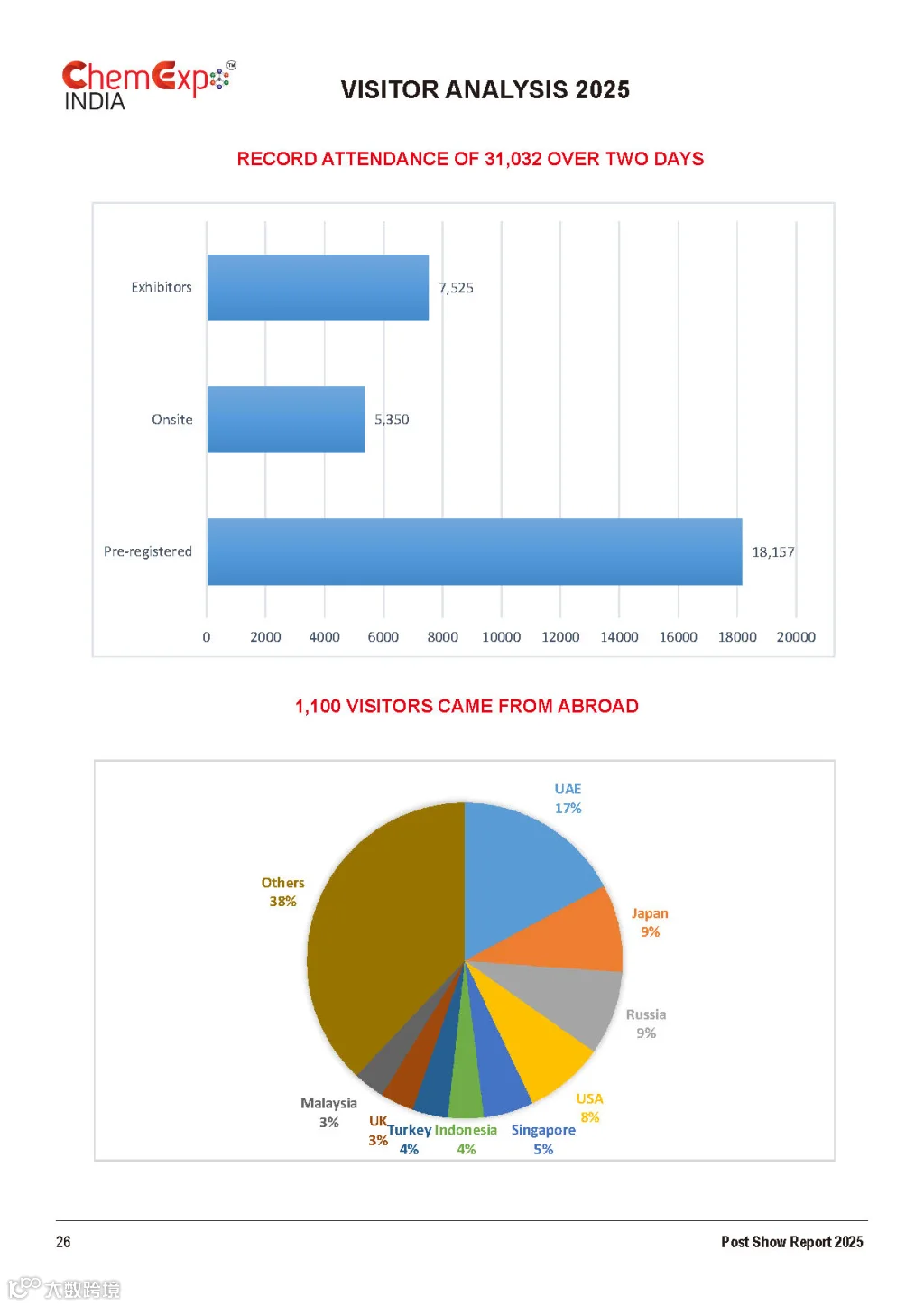 ChemExpo™
INDIA

VISITOR ANALYSIS 2025

RECORD ATTENDANCE OF 31,032 OVER TWO DAYS

Exhibitors 7,525
Onsite 5,350
Pre-registered 18,157

0 2000 4000 6000 8000 10000 12000 14000 16000 18000 20000

1,100 VISITORS CAME FROM ABROAD

UAE 17%
Japan 9%
Russia 9%
USA 8%
Singapore 5%
Indonesia 4%
Turkey 4%
UK 3%
Malaysia 3%
Others 38%

26

Post Show Report 2025

大数跨境